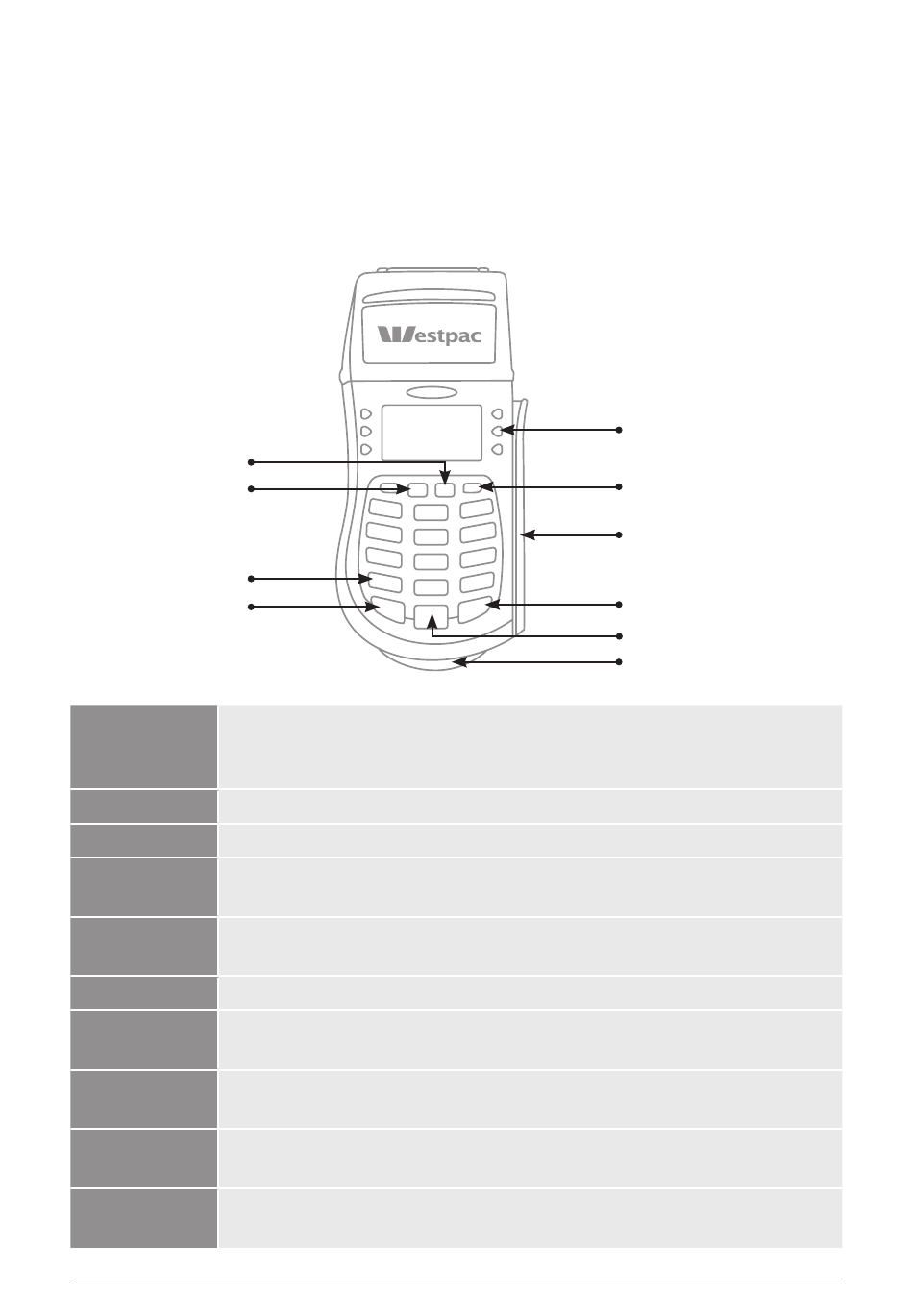 Westpac